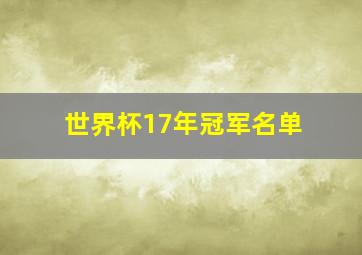 世界杯17年冠军名单